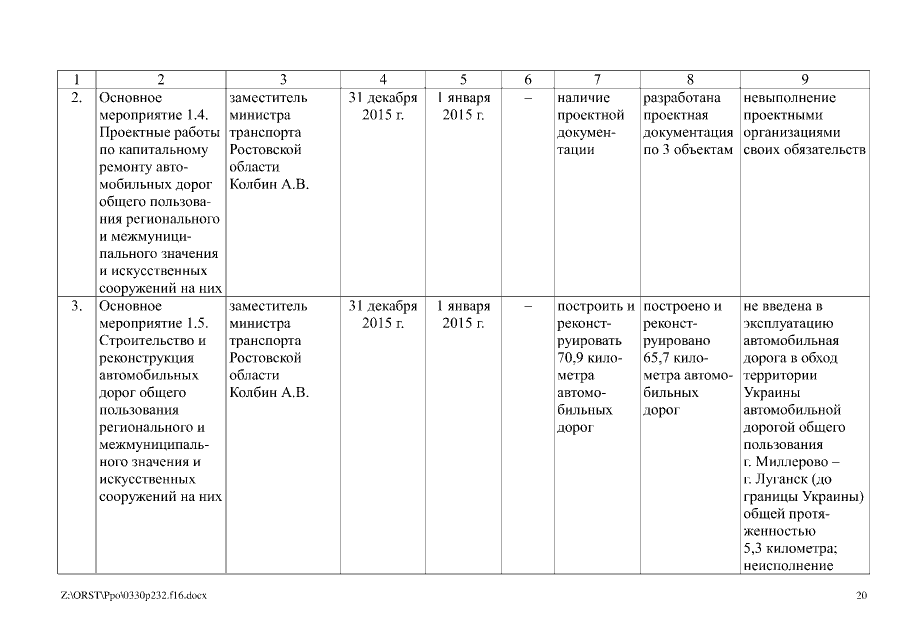 | 1 | 2 | 3 | 4 | 5 | 6 | 7 | 8 | 9 |
|---|---|---|---|---|---|---|---|---|
| 2. | Основное мероприятие 1.4. Проектные работы по капитальному ремонту автомобильных дорог общего пользования регионального и межмуниципального значения и искусственных сооружений на них | заместитель министра транспорта Ростовской области Колбин А.В. | 31 декабря 2015 г. | 1 января 2015 г. | – | наличие проектной документации | разработана проектная документация по 3 объектам | невыполнение проектными организациями своих обязательств |
| 3. | Основное мероприятие 1.5. Строительство и реконструкция автомобильных дорог общего пользования регионального и межмуниципального значения и искусственных сооружений на них | заместитель министра транспорта Ростовской области Колбин А.В. | 31 декабря 2015 г. | 1 января 2015 г. | – | построить и реконструировать 70,9 километра автомобильных дорог | построено и реконструировано 65,7 километра автомобильных дорог | не введена в эксплуатацию автомобильная дорога в обход территории Украины автомобильной дорогой общего пользования г. Миллерово – г. Луганск (до границы Украины) общей протяженностью 5,3 километра; неисполнение |

Z:\ORST\Ppo\0330p232.f16.docx 20